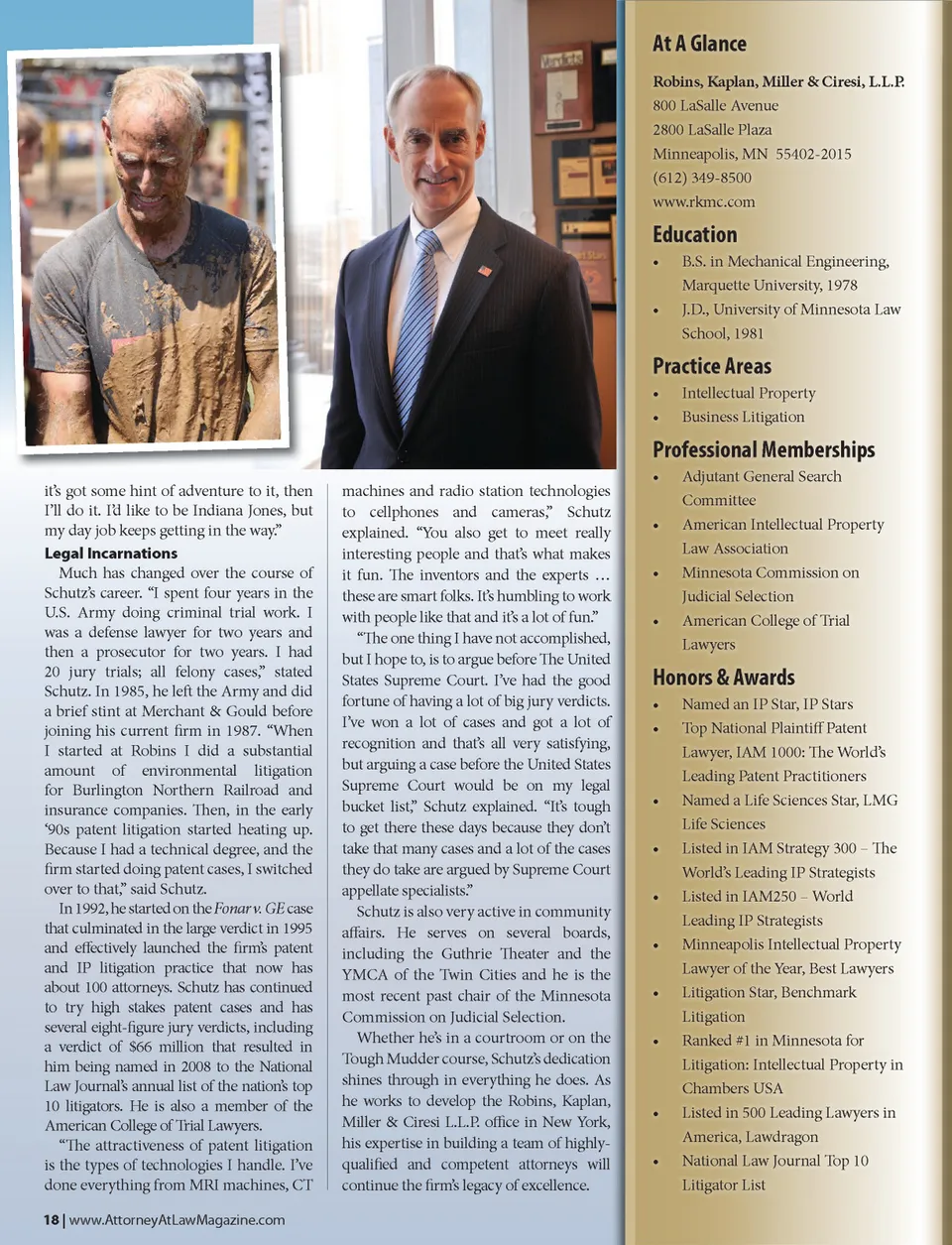 it's got some hint of adventure to it, then I'll do it. I'd like to be Indiana Jones, but my day job keeps getting in the way."

Legal Incarnations

Much has changed over the course of Schutz's career. "I spent four years in the U.S. Army doing criminal trial work. I was a defense lawyer for two years and then a prosecutor for two years. I had 20 jury trials; all felony cases," stated Schutz. In 1985, he left the Army and did a brief stint at Merchant & Gould before joining his current firm in 1987. "When I started at Robins I did a substantial amount of environmental litigation for Burlington Northern Railroad and insurance companies. Then, in the early '90s patent litigation started heating up. Because I had a technical degree, and the firm started doing patent cases, I switched over to that," said Schutz.

In 1992, he started on the Fonar v. GE case that culminated in the large verdict in 1995 and effectively launched the firm's patent and IP litigation practice that now has about 100 attorneys. Schutz has continued to try high stakes patent cases and has several eight-figure jury verdicts, including a verdict of $66 million that resulted in him being named in 2008 to the National Law Journal's annual list of the nation's top 10 litigators. He is also a member of the American College of Trial Lawyers.

"The attractiveness of patent litigation is the types of technologies I handle. I've done everything from MRI machines, CT machines and radio station technologies to cellphones and cameras," Schutz explained. "You also get to meet really interesting people and that's what makes it fun. The inventors and the experts … these are smart folks. It's humbling to work with people like that and it's a lot of fun."

"The one thing I have not accomplished, but I hope to, is to argue before The United States Supreme Court. I've had the good fortune of having a lot of big jury verdicts. I've won a lot of cases and got a lot of recognition and that's all very satisfying, but arguing a case before the United States Supreme Court would be on my legal bucket list," Schutz explained. "It's tough to get there these days because they don't take that many cases and a lot of the cases they do take are argued by Supreme Court appellate specialists."

Schutz is also very active in community affairs. He serves on several boards, including the Guthrie Theater and the YMCA of the Twin Cities and he is the most recent past chair of the Minnesota Commission on Judicial Selection.

Whether he's in a courtroom or on the Tough Mudder course, Schutz's dedication shines through in everything he does. As he works to develop the Robins, Kaplan, Miller & Ciresi L.L.P. office in New York, his expertise in building a team of highly-qualified and competent attorneys will continue the firm's legacy of excellence.

18 | www.AttorneyAtLawMagazine.com

At A Glance

Robins, Kaplan, Miller & Ciresi, L.L.P.
800 LaSalle Avenue
2800 LaSalle Plaza
Minneapolis, MN 55402-2015
(612) 349-8500
www.rkmc.com

Education
• B.S. in Mechanical Engineering, Marquette University, 1978
• J.D., University of Minnesota Law School, 1981

Practice Areas
• Intellectual Property
• Business Litigation

Professional Memberships
• Adjutant General Search Committee
• American Intellectual Property Law Association
• Minnesota Commission on Judicial Selection
• American College of Trial Lawyers

Honors & Awards
• Named an IP Star, IP Stars
• Top National Plaintiff Patent Lawyer, IAM 1000: The World's Leading Patent Practitioners
• Named a Life Sciences Star, LMG Life Sciences
• Listed in IAM Strategy 300 – The World's Leading IP Strategists
• Listed in IAM250 – World Leading IP Strategists
• Minneapolis Intellectual Property Lawyer of the Year, Best Lawyers
• Litigation Star, Benchmark Litigation
• Ranked #1 in Minnesota for Litigation: Intellectual Property in Chambers USA
• Listed in 500 Leading Lawyers in America, Lawdragon
• National Law Journal Top 10 Litigator List